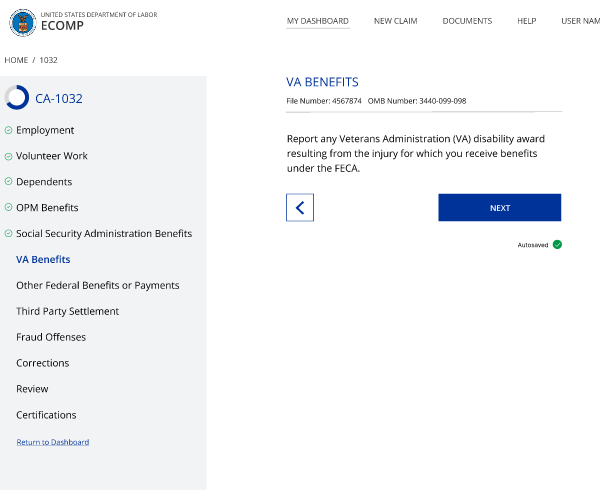 UNITED STATES DEPARTMENT OF LABOR
ECOMP

MY DASHBOARD NEW CLAIM DOCUMENTS HELP USER NAM

HOME / 1032

CA-1032

Employment
Volunteer Work
Dependents
OPM Benefits
Social Security Administration Benefits
VA Benefits
Other Federal Benefits or Payments
Third Party Settlement
Fraud Offenses
Corrections
Review
Certifications

Return to Dashboard

VA BENEFITS

File Number: 4567874 OMB Number: 3440-099-098

Report any Veterans Administration (VA) disability award resulting from the injury for which you receive benefits under the FECA.

NEXT

Autosaved